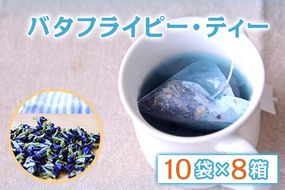 バタフライピー・ティー

10袋×8箱